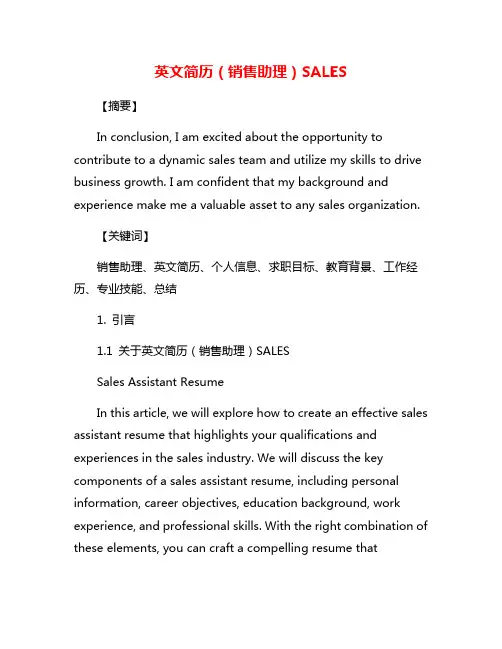 英文简历（销售助理）SALES

【摘要】

In conclusion, I am excited about the opportunity to contribute to a dynamic sales team and utilize my skills to drive business growth. I am confident that my background and experience make me a valuable asset to any sales organization.

【关键词】

销售助理、英文简历、个人信息、求职目标、教育背景、工作经历、专业技能、总结

1. 引言

1.1 关于英文简历（销售助理）SALES

Sales Assistant Resume

In this article, we will explore how to create an effective sales assistant resume that highlights your qualifications and experiences in the sales industry. We will discuss the key components of a sales assistant resume, including personal information, career objectives, education background, work experience, and professional skills. With the right combination of these elements, you can craft a compelling resume that